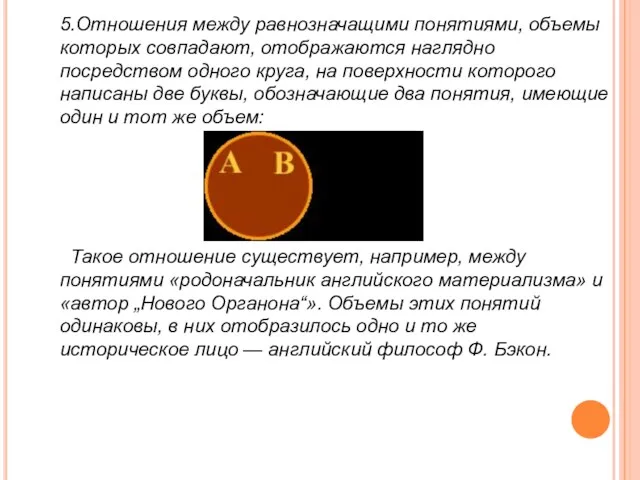 5.Отношения между равнозначащими понятиями, объемы которых совпадают, отображаются наглядно посредством одного круга, на поверхности которого написаны две буквы, обозначающие два понятия, имеющие один и тот же объем:

A B

Такое отношение существует, например, между понятиями «родоначальник английского материализма» и «автор „Нового Органона“». Объемы этих понятий одинаковы, в них отобразилось одно и то же историческое лицо — английский философ Ф. Бэкон.